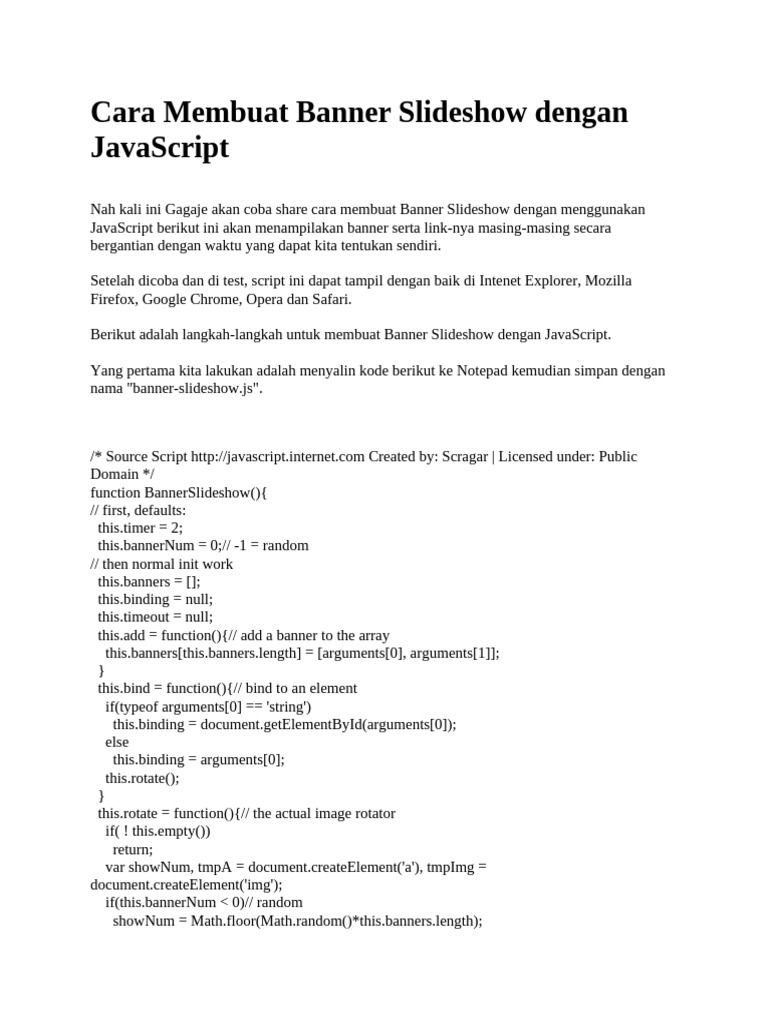 Cara Membuat Banner Slideshow dengan JavaScript

Nah kali ini Gagaje akan coba share cara membuat Banner Slideshow dengan menggunakan JavaScript berikut ini akan menampilakan banner serta link-nya masing-masing secara bergantian dengan waktu yang dapat kita tentukan sendiri.

Setelah dicoba dan di test, script ini dapat tampil dengan baik di Intenet Explorer, Mozilla Firefox, Google Chrome, Opera dan Safari.

Berikut adalah langkah-langkah untuk membuat Banner Slideshow dengan JavaScript.

Yang pertama kita lakukan adalah menyalin kode berikut ke Notepad kemudian simpan dengan nama "banner-slideshow.js".

/* Source Script http://javascript.internet.com Created by: Scragar | Licensed under: Public Domain */
function BannerSlideshow(){
// first, defaults:
  this.timer = 2;
  this.bannerNum = 0;// -1 = random
// then normal init work
  this.banners = [];
  this.binding = null;
  this.timeout = null;
  this.add = function(){// add a banner to the array
    this.banners[this.banners.length] = [arguments[0], arguments[1]];
  }
  this.bind = function(){// bind to an element
    if(typeof arguments[0] == 'string')
      this.binding = document.getElementById(arguments[0]);
    else
      this.binding = arguments[0];
    this.rotate();
  }
  this.rotate = function(){// the actual image rotator
    if( ! this.empty())
      return;
    var showNum, tmpA = document.createElement('a'), tmpImg =
document.createElement('img');
    if(this.bannerNum < 0)// random
      showNum = Math.floor(Math.random()*this.banners.length);